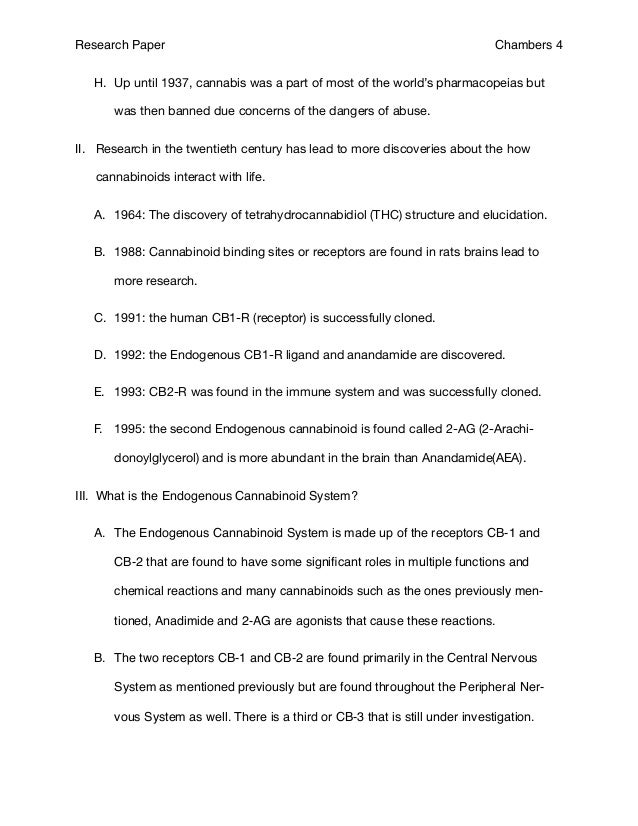 Research Paper Chambers 4

H. Up until 1937, cannabis was a part of most of the world's pharmacopeias but was then banned due concerns of the dangers of abuse.

II. Research in the twentieth century has lead to more discoveries about the how cannabinoids interact with life.

A. 1964: The discovery of tetrahydrocannabidiol (THC) structure and elucidation.

B. 1988: Cannabinoid binding sites or receptors are found in rats brains lead to more research.

C. 1991: the human CB1-R (receptor) is successfully cloned.

D. 1992: the Endogenous CB1-R ligand and anandamide are discovered.

E. 1993: CB2-R was found in the immune system and was successfully cloned.

F. 1995: the second Endogenous cannabinoid is found called 2-AG (2-Arachidonoylglycerol) and is more abundant in the brain than Anandamide(AEA).

III. What is the Endogenous Cannabinoid System?

A. The Endogenous Cannabinoid System is made up of the receptors CB-1 and CB-2 that are found to have some significant roles in multiple functions and chemical reactions and many cannabinoids such as the ones previously mentioned, Anadimide and 2-AG are agonists that cause these reactions.

B. The two receptors CB-1 and CB-2 are found primarily in the Central Nervous System as mentioned previously but are found throughout the Peripheral Nervous System as well. There is a third or CB-3 that is still under investigation.